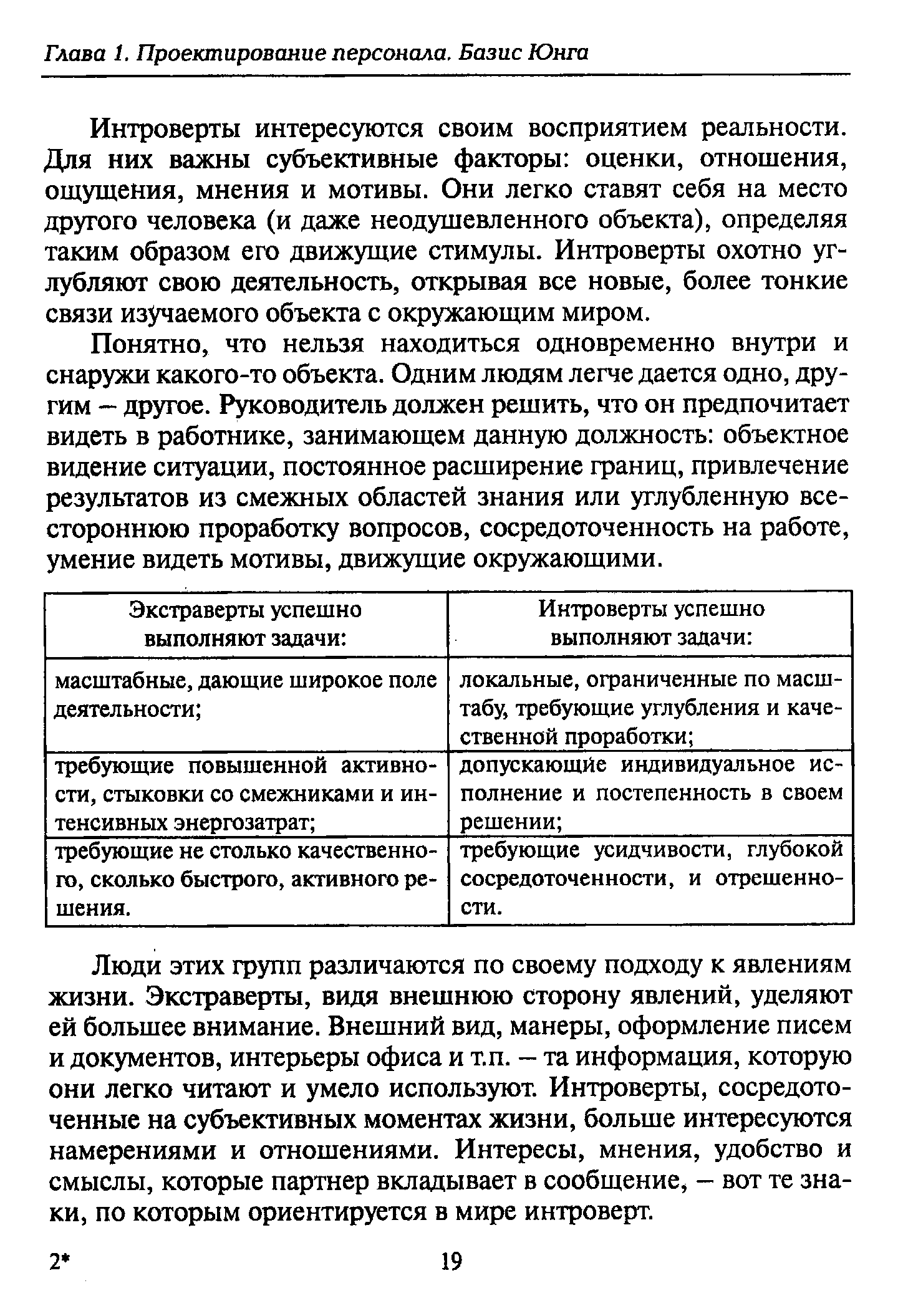 Глава 1. Проектирование персонала. Базис Юнга

Интроверты интересуются своим восприятием реальности. Для них важны субъективные факторы: оценки, отношения, ощущения, мнения и мотивы. Они легко ставят себя на место другого человека (и даже неодушевленного объекта), определяя таким образом его движущие стимулы. Интроверты охотно углубляют свою деятельность, открывая все новые, более тонкие связи изучаемого объекта с окружающим миром.

Понятно, что нельзя находиться одновременно внутри и снаружи какого-то объекта. Одним людям легче дается одно, другим – другое. Руководитель должен решить, что он предпочитает видеть в работнике, занимающем данную должность: объектное видение ситуации, постоянное расширение границ, привлечение результатов из смежных областей знания или углубленную всестороннюю проработку вопросов, сосредоточенность на работе, умение видеть мотивы, движущие окружающими.

| Экстраверты успешно выполняют задачи: | Интроверты успешно выполняют задачи: |
|---|---|
| масштабные, дающие широкое поле деятельности; | локальные, ограниченные по масштабу, требующие углубления и качественной проработки; |
| требующие повышенной активности, стыковки со смежниками и интенсивных энергозатрат; | допускающие индивидуальное исполнение и постепенность в своем решении; |
| требующие не столько качественного, сколько быстрого, активного решения. | требующие усидчивости, глубокой сосредоточенности, и отрешенности. |

Люди этих групп различаются по своему подходу к явлениям жизни. Экстраверты, видя внешнюю сторону явлений, уделяют ей большее внимание. Внешний вид, манеры, оформление писем и документов, интерьеры офиса и т.п. – та информация, которую они легко читают и умело используют. Интроверты, сосредоточенные на субъективных моментах жизни, больше интересуются намерениями и отношениями. Интересы, мнения, удобство и смыслы, которые партнер вкладывает в сообщение, – вот те знаки, по которым ориентируется в мире интроверт.

2*

19